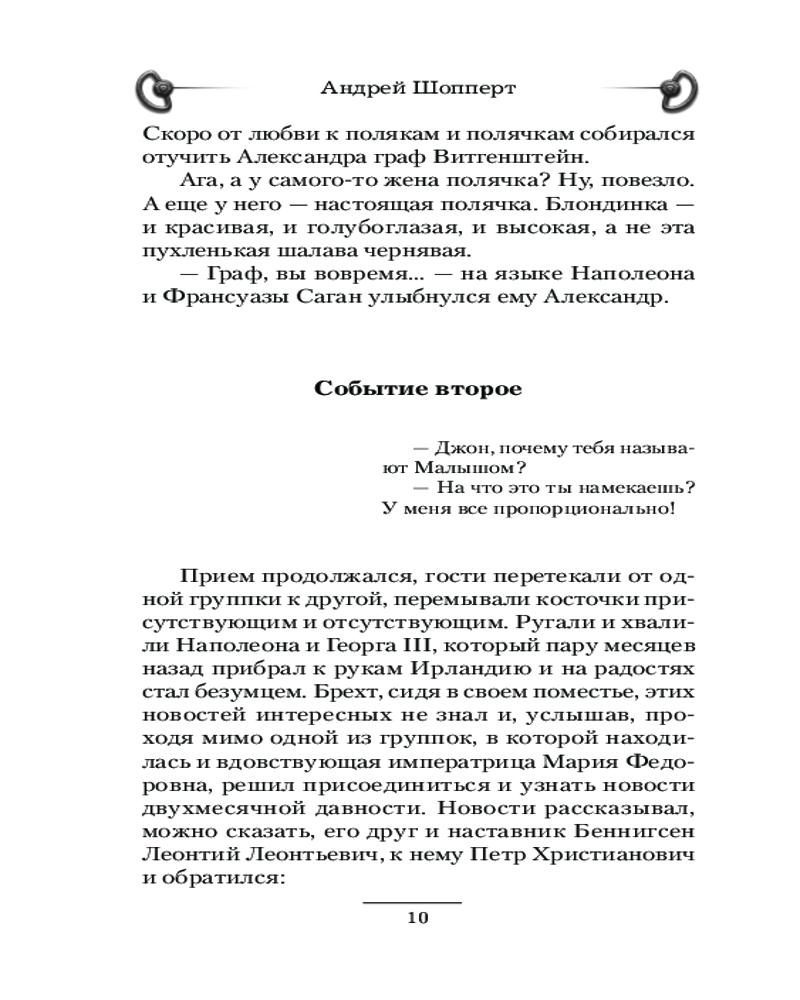 Андрей Шопперт

Скоро от любви к полякам и полячкам собирался отучить Александра граф Витгенштейн.

Ага, а у самого-то жена полячка? Ну, повезло. А еще у него — настоящая полячка. Блондинка — и красивая, и голубоглазая, и высокая, а не эта пухленькая шалава чернявая.

— Граф, вы вовремя... — на языке Наполеона и Франсуазы Саган улыбнулся ему Александр.

Событие второе

— Джон, почему тебя называют Малышом?

— На что это ты намекаешь? У меня все пропорционально!

Прием продолжался, гости перетекали от одной группки к другой, перемывали косточки присутствующим и отсутствующим. Ругали и хвалили Наполеона и Георга III, который пару месяцев назад прибрал к рукам Ирландию и на радостях стал безумцем. Брехт, сидя в своем поместье, этих новостей интересных не знал и, услышав, проходя мимо одной из группок, в которой находилась и вдовствующая императрица Мария Федоровна, решил присоединиться и узнать новости двухмесячной давности. Новости рассказывал, можно сказать, его друг и наставник Беннигсен Леонтий Леонтьевич, к нему Петр Христианович и обратился:

10